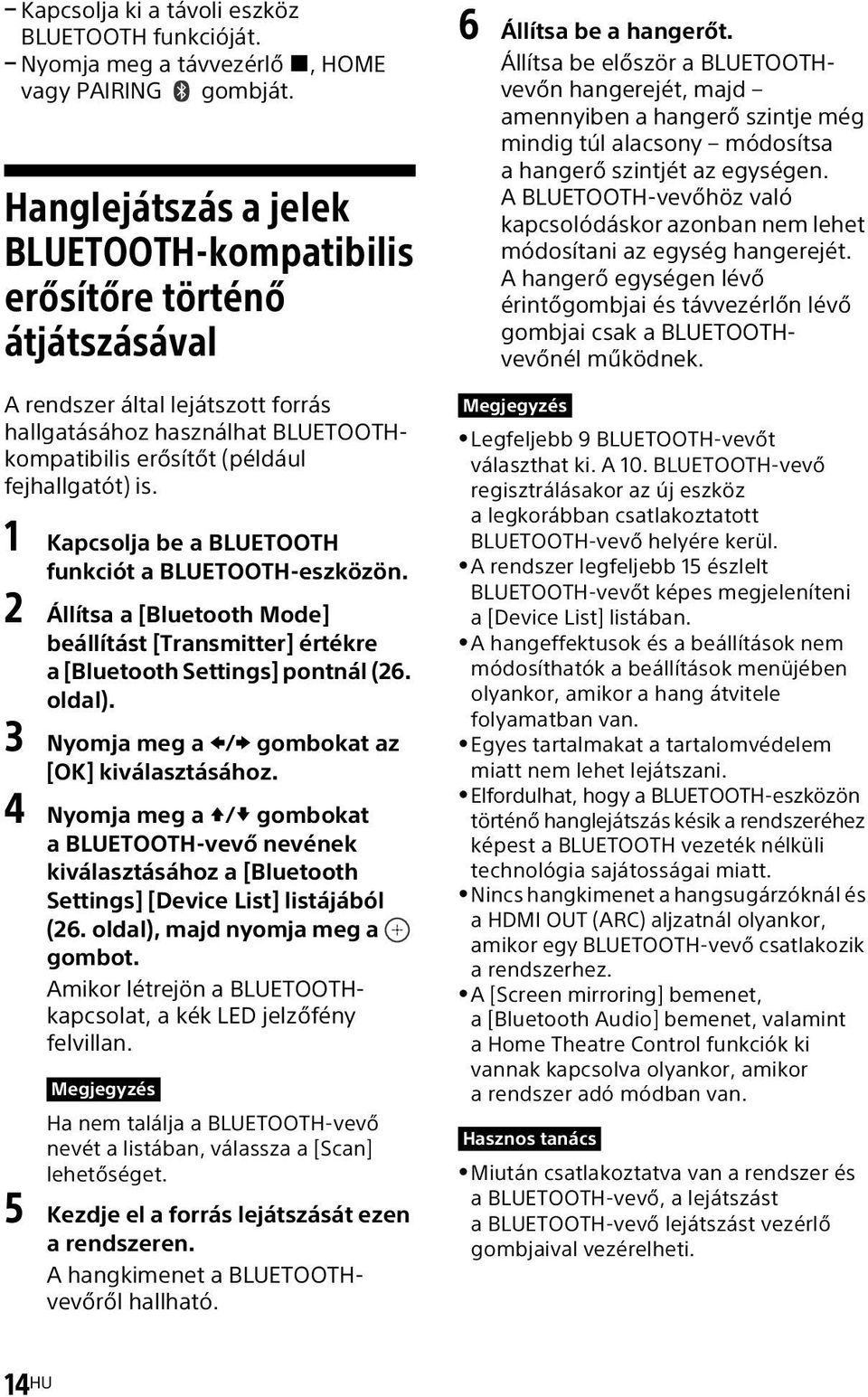 – Kapcsolja ki a távoli eszköz BLUETOOTH funkcióját.
– Nyomja meg a távvezérlő ■, HOME vagy PAIRING gombját.

Hanglejátszás a jelek BLUETOOTH-kompatibilis erősítőre történő átjátszásával

A rendszer által lejátszott forrás hallgatásához használhat BLUETOOTH-kompatibilis erősítőt (például fejhallgatót) is.

1 Kapcsolja be a BLUETOOTH funkciót a BLUETOOTH-eszközön.

2 Állítsa a [Bluetooth Mode] beállítást [Transmitter] értékre a [Bluetooth Settings] pontnál (26. oldal).

3 Nyomja meg a ←/→ gombokat az [OK] kiválasztásához.

4 Nyomja meg a ↑/↓ gombokat a BLUETOOTH-vevő nevének kiválasztásához a [Bluetooth Settings] [Device List] listájából (26. oldal), majd nyomja meg a ⊕ gombot.
Amikor létrejön a BLUETOOTH-kapcsolat, a kék LED jelzőfény felvillan.

Megjegyzés
Ha nem találja a BLUETOOTH-vevő nevét a listában, válassza a [Scan] lehetőséget.

5 Kezdje el a forrás lejátszását ezen a rendszeren.
A hangkimenet a BLUETOOTH-vevőről hallható.

6 Állítsa be a hangerőt.
Állítsa be először a BLUETOOTH-vevőn hangerejét, majd – amennyiben a hangerő szintje még mindig túl alacsony – módosítsa a hangerő szintjét az egységen.
A BLUETOOTH-vevőhöz való kapcsolódáskor azonban nem lehet módosítani az egység hangerejét.
A hangerő egységen lévő érintőgombjai és távvezérlőn lévő gombjai csak a BLUETOOTH-vevőnél működnek.

Megjegyzés
• Legfeljebb 9 BLUETOOTH-vevőt választhat ki. A 10. BLUETOOTH-vevő regisztrálásakor az új eszköz a legkorábban csatlakoztatott BLUETOOTH-vevő helyére kerül.
• A rendszer legfeljebb 15 észlelt BLUETOOTH-vevőt képes megjeleníteni a [Device List] listában.
• A hangeffektusok és a beállítások nem módosíthatók a beállítások menüjében olyankor, amikor a hang átvitele folyamatban van.
• Egyes tartalmakat a tartalomvédelem miatt nem lehet lejátszani.
• Elfordulhat, hogy a BLUETOOTH-eszközön történő hanglejátszás késik a rendszeréhez képest a BLUETOOTH vezeték nélküli technológia sajátosságai miatt.
• Nincs hangkimenet a hangsugárzóknál és a HDMI OUT (ARC) aljzatnál olyankor, amikor egy BLUETOOTH-vevő csatlakozik a rendszerhez.
• A [Screen mirroring] bemenet, a [Bluetooth Audio] bemenet, valamint a Home Theatre Control funkciók ki vannak kapcsolva olyankor, amikor a rendszer adó módban van.

Hasznos tanács
• Miután csatlakoztatva van a rendszer és a BLUETOOTH-vevő, a lejátszást a BLUETOOTH-vevő lejátszást vezérlő gombjaival vezérelheti.

14HU